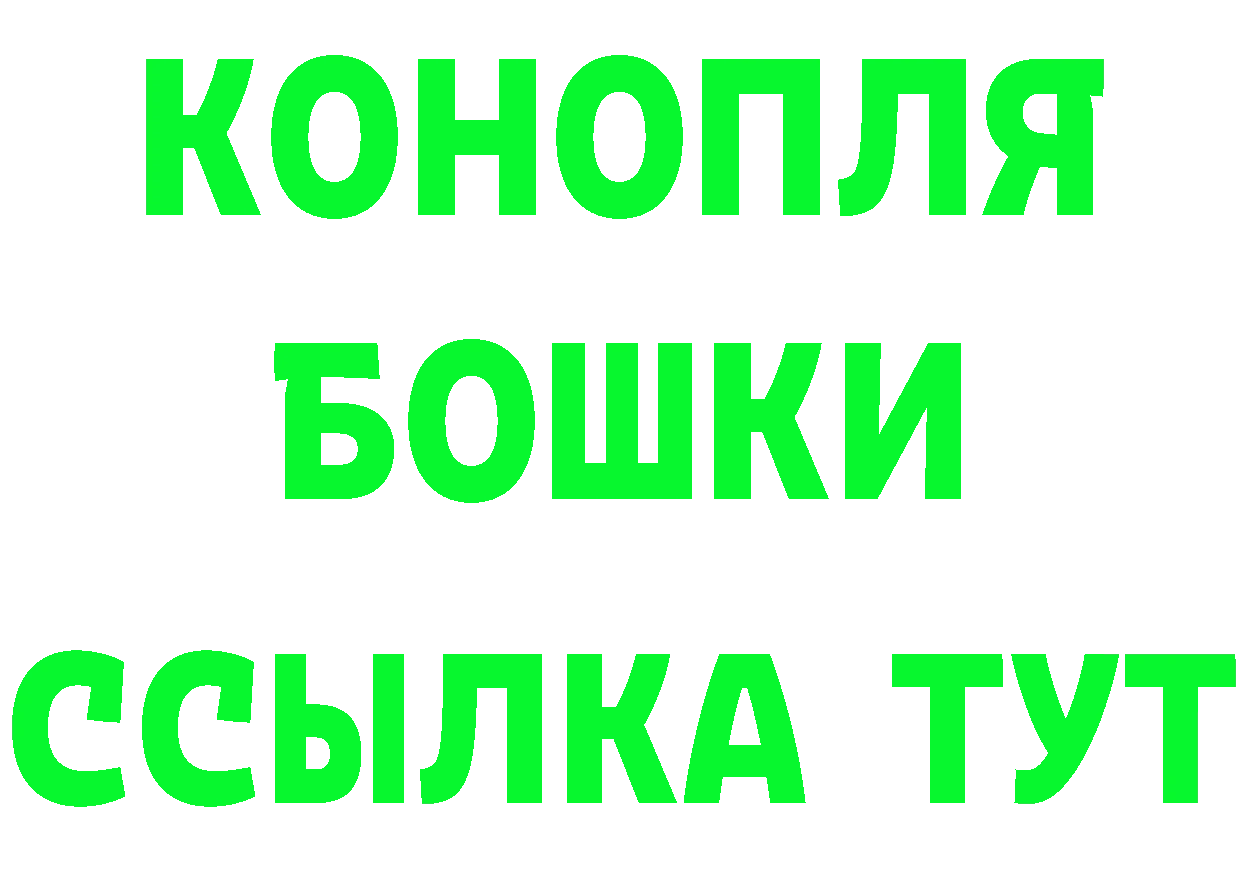 КОНОПЛЯ
БОШКИ
ССЫЛКА ТУТ